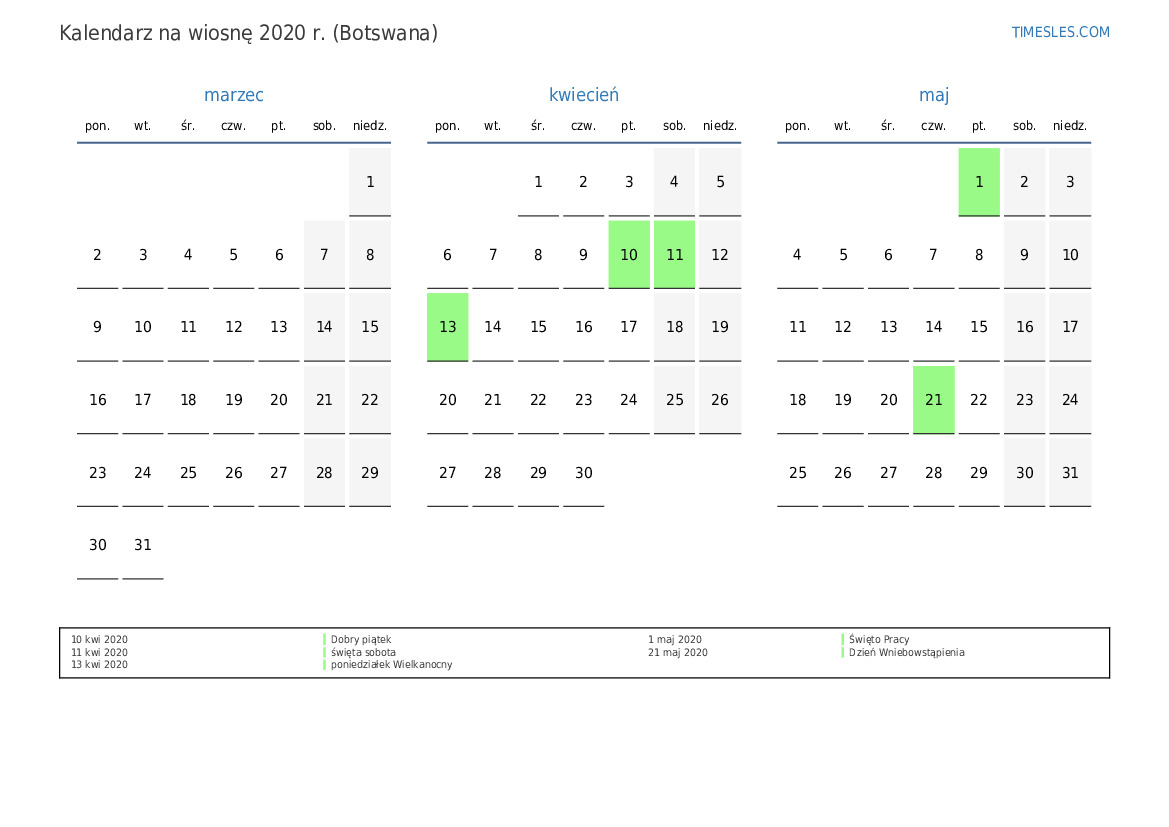 Kalendarz na wiosnę 2020 r. (Botswana)

TIMESLES.COM

marzec

| pon. | wt. | śr. | czw. | pt. | sob. | niedz. |
|---|---|---|---|---|---|---|
| | | | | | | 1 |
| 2 | 3 | 4 | 5 | 6 | 7 | 8 |
| 9 | 10 | 11 | 12 | 13 | 14 | 15 |
| 16 | 17 | 18 | 19 | 20 | 21 | 22 |
| 23 | 24 | 25 | 26 | 27 | 28 | 29 |
| 30 | 31 | | | | | |

kwiecień

| pon. | wt. | śr. | czw. | pt. | sob. | niedz. |
|---|---|---|---|---|---|---|
| | | 1 | 2 | 3 | 4 | 5 |
| 6 | 7 | 8 | 9 | 10 | 11 | 12 |
| 13 | 14 | 15 | 16 | 17 | 18 | 19 |
| 20 | 21 | 22 | 23 | 24 | 25 | 26 |
| 27 | 28 | 29 | 30 | | | |

maj

| pon. | wt. | śr. | czw. | pt. | sob. | niedz. |
|---|---|---|---|---|---|---|
| | | | | 1 | 2 | 3 |
| 4 | 5 | 6 | 7 | 8 | 9 | 10 |
| 11 | 12 | 13 | 14 | 15 | 16 | 17 |
| 18 | 19 | 20 | 21 | 22 | 23 | 24 |
| 25 | 26 | 27 | 28 | 29 | 30 | 31 |

10 kwi 2020 Dobry piątek
11 kwi 2020 święta sobota
13 kwi 2020 poniedziałek Wielkanocny

1 maj 2020 Święto Pracy
21 maj 2020 Dzień Wniebowstąpienia